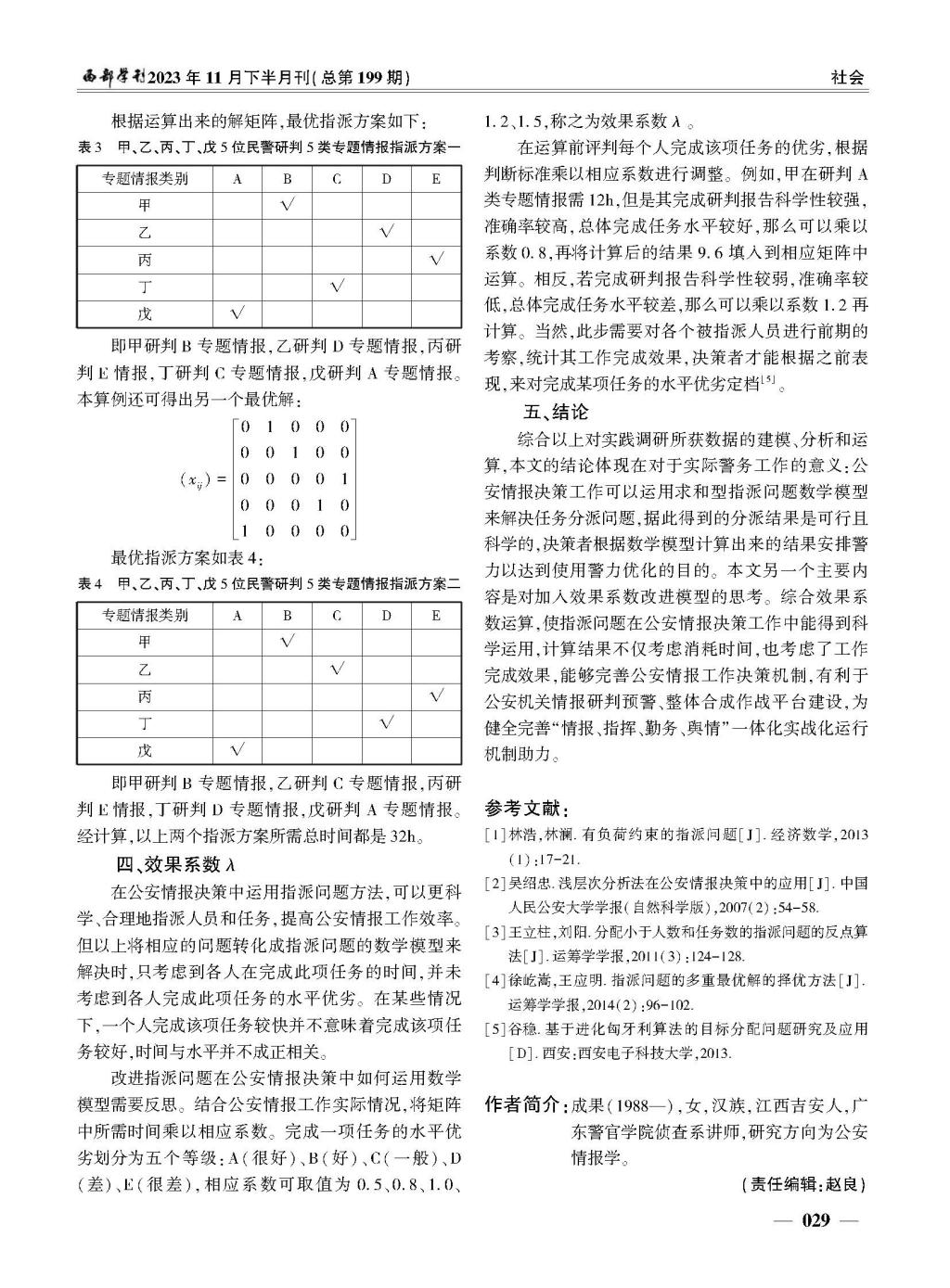 西部学刊2023年11月下半月刊(总第199期)

社会

根据运算出来的解矩阵，最优指派方案如下：

表3 甲、乙、丙、丁、戊5位民警研判5类专题情报指派方案一

| 专题情报类别 | A | B | C | D | E |
|---|---|---|---|---|---|
| 甲 | | √ | | | |
| 乙 | | | | √ | |
| 丙 | | | | | √ |
| 丁 | | | √ | | |
| 戊 | √ | | | | |

即甲研判B专题情报，乙研判D专题情报，丙研判E情报，丁研判C专题情报，戊研判A专题情报。本算例还可得出另一个最优解：

$(x_{ij}) = \begin{bmatrix} 0 & 1 & 0 & 0 & 0 \\ 0 & 0 & 1 & 0 & 0 \\ 0 & 0 & 0 & 0 & 1 \\ 0 & 0 & 0 & 1 & 0 \\ 1 & 0 & 0 & 0 & 0 \end{bmatrix}$

最优指派方案如表4：

表4 甲、乙、丙、丁、戊5位民警研判5类专题情报指派方案二

| 专题情报类别 | A | B | C | D | E |
|---|---|---|---|---|---|
| 甲 | | √ | | | |
| 乙 | | | √ | | |
| 丙 | | | | | √ |
| 丁 | | | | √ | |
| 戊 | √ | | | | |

即甲研判B专题情报，乙研判C专题情报，丙研判E情报，丁研判D专题情报，戊研判A专题情报。经计算，以上两个指派方案所需总时间都是32h。

四、效果系数$\lambda$

在公安情报决策中运用指派问题方法，可以更科学、合理地指派人员和任务，提高公安情报工作效率。但以上将相应的问题转化成指派问题的数学模型来解决时，只考虑到各人在完成此项任务的时间，并未考虑到各人完成此项任务的水平优劣。在某些情况下，一个人完成该项任务较快并不意味着完成该项任务较好，时间与水平并不成正相关。

改进指派问题在公安情报决策中如何运用数学模型需要反思。结合公安情报工作实际情况，将矩阵中所需时间乘以相应系数。完成一项任务的水平优劣划分为五个等级：A（很好）、B（好）、C（一般）、D（差）、E（很差），相应系数可取值为0.5、0.8、1.0、1.2、1.5，称之为效果系数$\lambda$。

在运算前评判每个人完成该项任务的优劣，根据判断标准乘以相应系数进行调整。例如，甲在研判A类专题情报需12h，但是其完成研判报告科学性较强，准确率较高，总体完成任务水平较好，那么可以乘以系数0.8，再将计算后的结果9.6填入到相应矩阵中运算。相反，若完成研判报告科学性较弱，准确率较低，总体完成任务水平较差，那么可以乘以系数1.2再计算。当然，此步需要对各个被指派人员进行前期的考察，统计其工作完成效果，决策者才能根据之前表现，来对完成某项任务的水平优劣定档$^{[5]}$。

五、结论

综合以上对实践调研所获数据的建模、分析和运算，本文的结论体现在对于实际警务工作的意义：公安情报决策工作可以运用求和型指派问题数学模型来解决任务分派问题，据此得到的分派结果是可行且科学的，决策者根据数学模型计算出来的结果安排警力以达到使用警力优化的目的。本文另一个主要内容是对加入效果系数改进模型的思考。综合效果系数运算，使指派问题在公安情报决策工作中能得到科学运用，计算结果不仅考虑消耗时间，也考虑了工作完成效果，能够完善公安情报工作决策机制，有利于公安机关情报研判预警、整体合成作战平台建设，为健全完善“情报、指挥、勤务、舆情”一体化实战化运行机制助力。

参考文献：

[1]林浩，林澜．有负荷约束的指派问题[J]．经济数学，2013(1)：17-21.

[2]吴绍忠．浅层次分析法在公安情报决策中的应用[J]．中国人民公安大学学报(自然科学版)，2007(2)：54-58.

[3]王立柱，刘阳．分配小于人数和任务数的指派问题的反点算法[J]．运筹学学报，2011(3)：124-128.

[4]徐屹嵩，王应明．指派问题的多重最优解的择优方法[J]．运筹学学报，2014(2)：96-102.

[5]谷稳．基于进化匈牙利算法的目标分配问题研究及应用[D]．西安：西安电子科技大学，2013.

作者简介：成果（1988—），女，汉族，江西吉安人，广东警官学院侦查系讲师，研究方向为公安情报学。

（责任编辑：赵良）

— 029 —